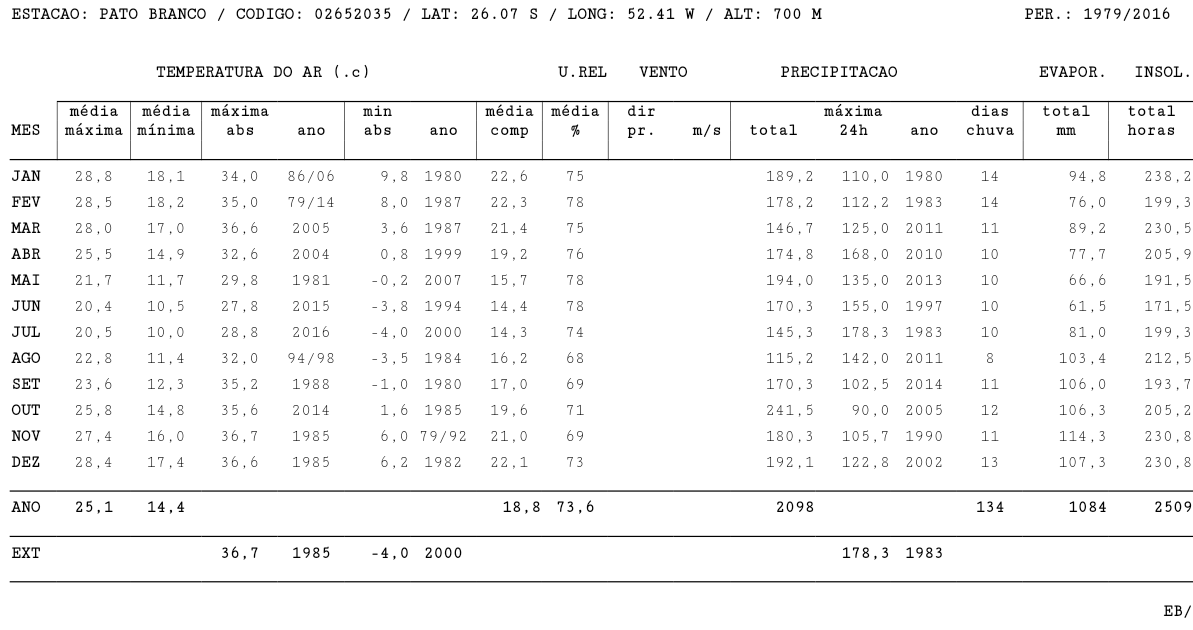 ESTACAO: PATO BRANCO / CODIGO: 02652035 / LAT: 26.07 S / LONG: 52.41 W / ALT: 700 M

PER.: 1979/2016

TEMPERATURA DO AR (.c) U.REL VENTO PRECIPITACAO EVAPOR. INSOL.

| MES | média máxima | média mínima | máxima abs | ano | min abs | ano | média comp | média % | dir pr. | m/s | total | máxima 24h | ano | dias chuva | total mm | total horas |
|---|---|---|---|---|---|---|---|---|---|---|---|---|---|---|---|---|
| JAN | 28,8 | 18,1 | 34,0 | 86/06 | 9,8 | 1980 | 22,6 | 75 | | | 189,2 | 110,0 | 1980 | 14 | 94,8 | 238,2 |
| FEV | 28,5 | 18,2 | 35,0 | 79/14 | 8,0 | 1987 | 22,3 | 78 | | | 178,2 | 112,2 | 1983 | 14 | 76,0 | 199,3 |
| MAR | 28,0 | 17,0 | 36,6 | 2005 | 3,6 | 1987 | 21,4 | 75 | | | 146,7 | 125,0 | 2011 | 11 | 89,2 | 230,5 |
| ABR | 25,5 | 14,9 | 32,6 | 2004 | 0,8 | 1999 | 19,2 | 76 | | | 174,8 | 168,0 | 2010 | 10 | 77,7 | 205,9 |
| MAI | 21,7 | 11,7 | 29,8 | 1981 | -0,2 | 2007 | 15,7 | 78 | | | 194,0 | 135,0 | 2013 | 10 | 66,6 | 191,5 |
| JUN | 20,4 | 10,5 | 27,8 | 2015 | -3,8 | 1994 | 14,4 | 78 | | | 170,3 | 155,0 | 1997 | 10 | 61,5 | 171,5 |
| JUL | 20,5 | 10,0 | 28,8 | 2016 | -4,0 | 2000 | 14,3 | 74 | | | 145,3 | 178,3 | 1983 | 10 | 81,0 | 199,3 |
| AGO | 22,8 | 11,4 | 32,0 | 94/98 | -3,5 | 1984 | 16,2 | 68 | | | 115,2 | 142,0 | 2011 | 8 | 103,4 | 212,5 |
| SET | 23,6 | 12,3 | 35,2 | 1988 | -1,0 | 1980 | 17,0 | 69 | | | 170,3 | 102,5 | 2014 | 11 | 106,0 | 193,7 |
| OUT | 25,8 | 14,8 | 35,6 | 2014 | 1,6 | 1985 | 19,6 | 71 | | | 241,5 | 90,0 | 2005 | 12 | 106,3 | 205,2 |
| NOV | 27,4 | 16,0 | 36,7 | 1985 | 6,0 | 79/92 | 21,0 | 69 | | | 180,3 | 105,7 | 1990 | 11 | 114,3 | 230,8 |
| DEZ | 28,4 | 17,4 | 36,6 | 1985 | 6,2 | 1982 | 22,1 | 73 | | | 192,1 | 122,8 | 2002 | 13 | 107,3 | 230,8 |
| ANO | 25,1 | 14,4 | | | | | 18,8 | 73,6 | | | 2098 | | | 134 | 1084 | 2509 |
| EXT | | | 36,7 | 1985 | -4,0 | 2000 | | | | | | 178,3 | 1983 | | | |

EB/